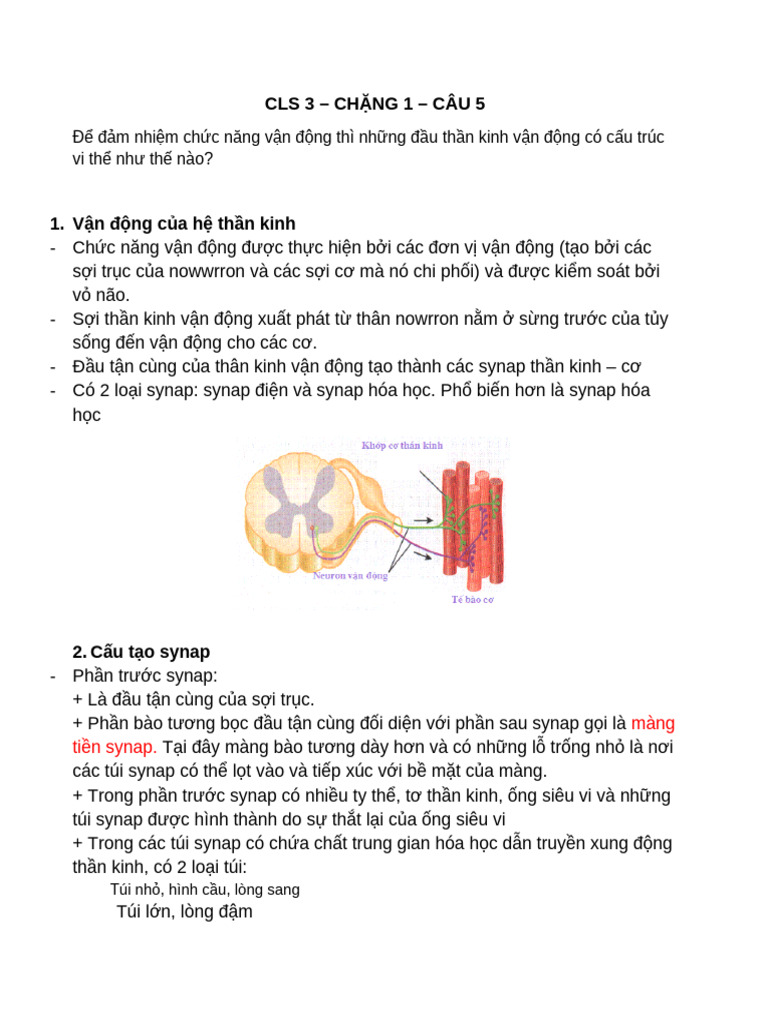 CLS 3 – CHẶNG 1 – CÂU 5

Để đảm nhiệm chức năng vận động thì những đầu thần kinh vận động có cấu trúc vi thể như thế nào?

1. Vận động của hệ thần kinh
- Chức năng vận động được thực hiện bởi các đơn vị vận động (tạo bởi các sợi trục của nowwrron và các sợi cơ mà nó chi phối) và được kiểm soát bởi vỏ não.
- Sợi thần kinh vận động xuất phát từ thân nowrron nằm ở sừng trước của tủy sống đến vận động cho các cơ.
- Đầu tận cùng của thân kinh vận động tạo thành các synap thần kinh – cơ
- Có 2 loại synap: synap điện và synap hóa học. Phổ biến hơn là synap hóa học

Khớp cơ thần kinh
Neuron vận động
Tế bào cơ

2. Cấu tạo synap
- Phần trước synap:
+ Là đầu tận cùng của sợi trục.
+ Phần bào tương bọc đầu tận cùng đối diện với phần sau synap gọi là màng tiền synap. Tại đây màng bào tương dày hơn và có những lỗ trống nhỏ là nơi các túi synap có thể lọt vào và tiếp xúc với bề mặt của màng.
+ Trong phần trước synap có nhiều ty thể, tơ thần kinh, ống siêu vi và những túi synap được hình thành do sự thắt lại của ống siêu vi
+ Trong các túi synap có chứa chất trung gian hóa học dẫn truyền xung động thần kinh, có 2 loại túi:
Túi nhỏ, hình cầu, lòng sang
Túi lớn, lòng đậm